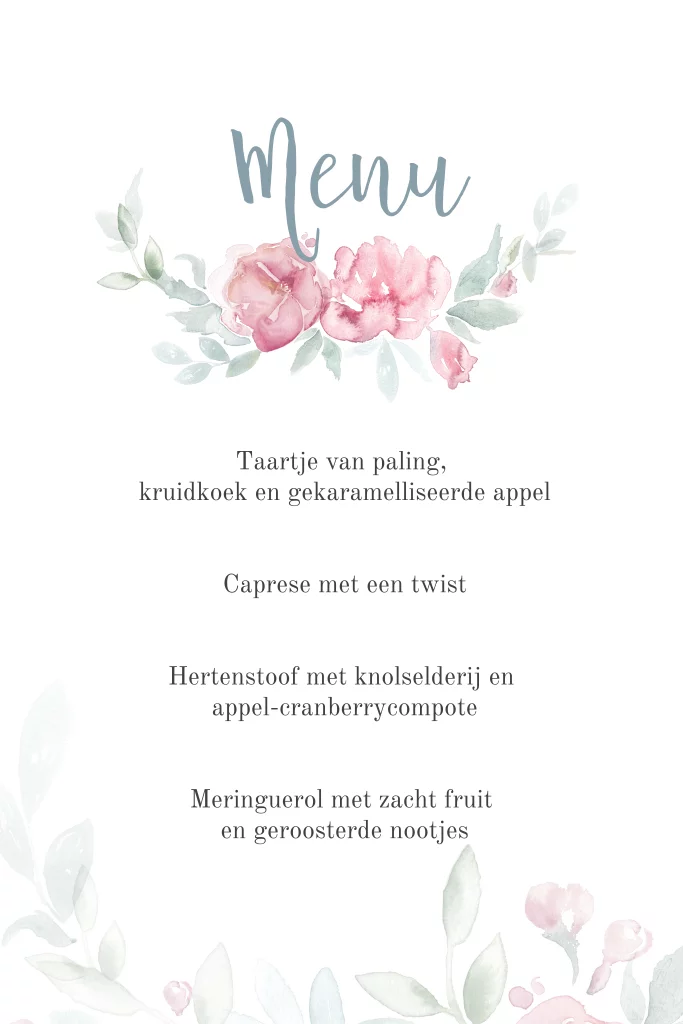 Menu

Taartje van paling,
kruidkoek en gekaramelliseerde appel

Caprese met een twist

Hertenstoof met knolselderij en
appel-cranberrycompote

Meringuerol met zacht fruit
en geroosterde nootjes